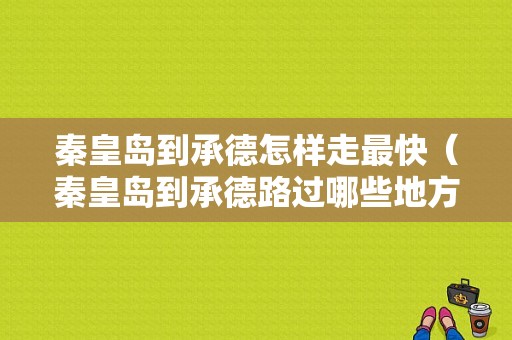 秦皇岛到承德怎样走最快（秦皇岛到承德路过哪些地方